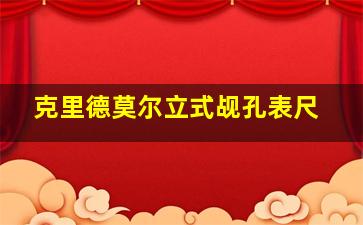 克里德莫尔立式觇孔表尺